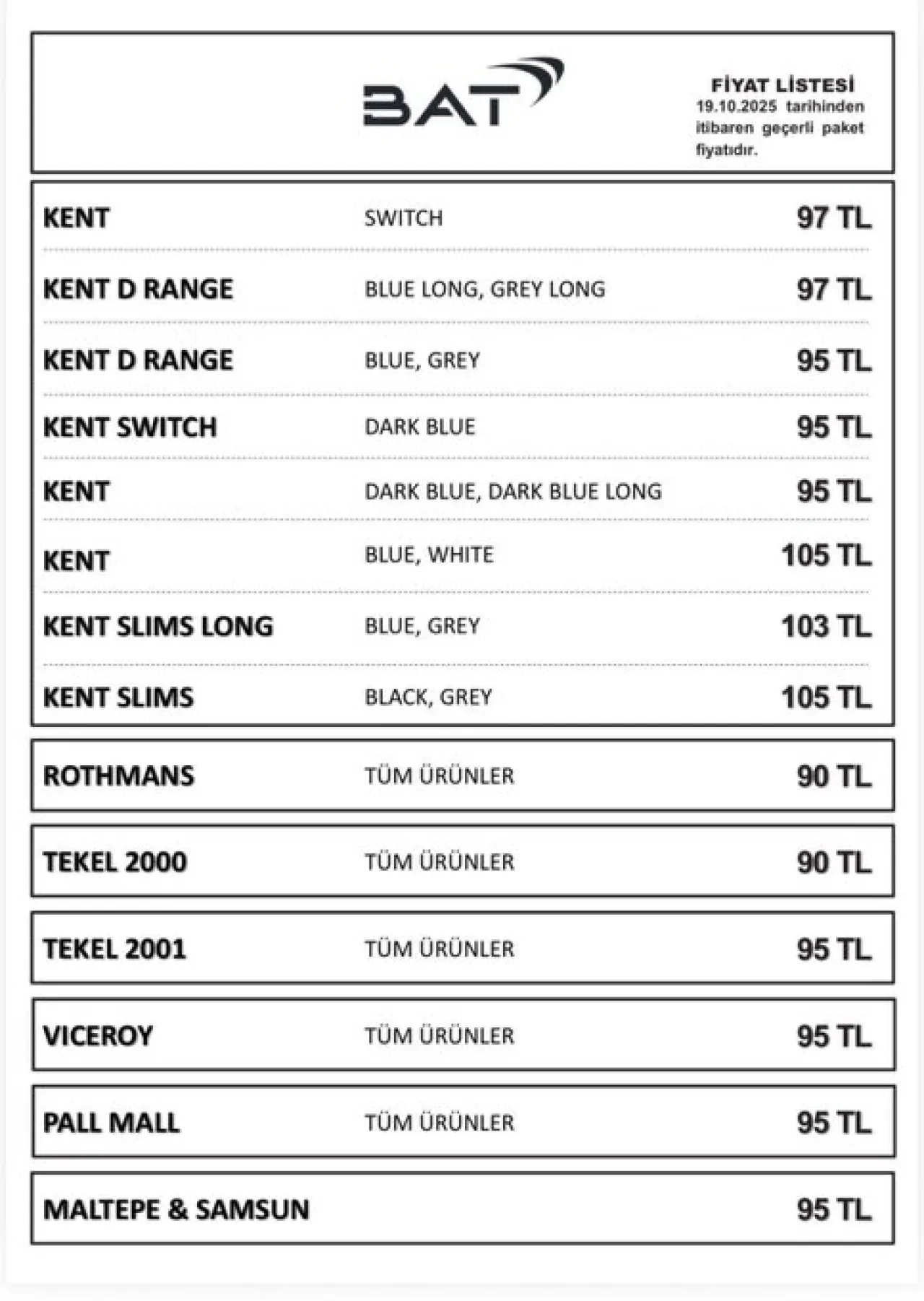 BAT

FİYAT LİSTESİ
19.10.2025 tarihinden itibaren geçerli paket fiyatıdır.

KENT SWITCH 97 TL

KENT D RANGE BLUE LONG, GREY LONG 97 TL

KENT D RANGE BLUE, GREY 95 TL

KENT SWITCH DARK BLUE 95 TL

KENT DARK BLUE, DARK BLUE LONG 95 TL

KENT BLUE, WHITE 105 TL

KENT SLIMS LONG BLUE, GREY 103 TL

KENT SLIMS BLACK, GREY 105 TL

ROTHMANS TÜM ÜRÜNLER 90 TL

TEKEL 2000 TÜM ÜRÜNLER 90 TL

TEKEL 2001 TÜM ÜRÜNLER 95 TL

VICEROY TÜM ÜRÜNLER 95 TL

PALL MALL TÜM ÜRÜNLER 95 TL

MALTEPE & SAMSUN 95 TL